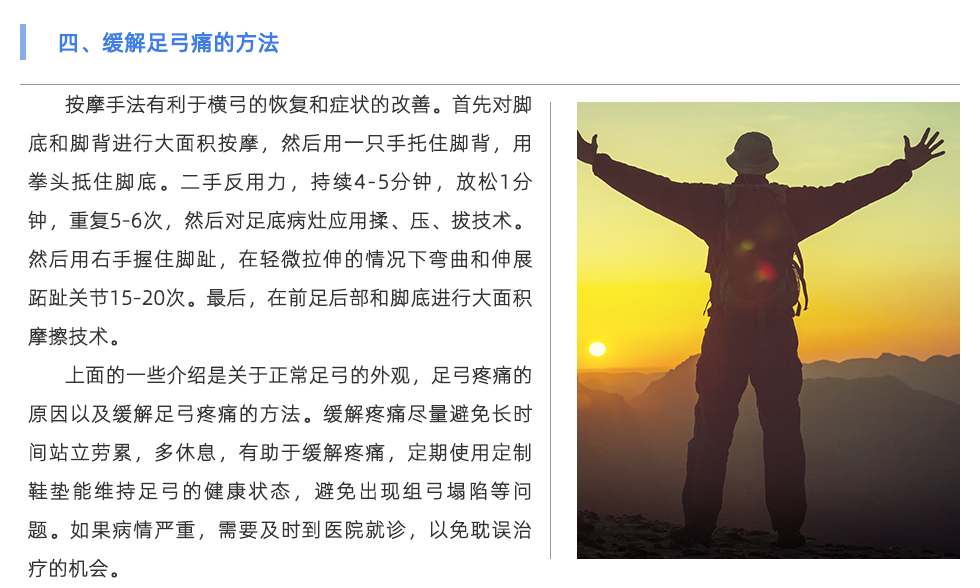 四、缓解足弓痛的方法

按摩手法有利于横弓的恢复和症状的改善。首先对脚底和脚背进行大面积按摩，然后用一只手托住脚背，用拳头抵住脚底。二手反用力，持续4-5分钟，放松1分钟，重复5-6次，然后对足底病灶应用揉、压、拔技术。然后用右手握住脚趾，在轻微拉伸的情况下弯曲和伸展跖趾关节15-20次。最后，在前足后部和脚底进行大面积摩擦技术。

上面的一些介绍是关于正常足弓的外观，足弓疼痛的原因以及缓解足弓疼痛的方法。缓解疼痛尽量避免长时间站立劳累，多休息，有助于缓解疼痛，定期使用定制鞋垫能维持足弓的健康状态，避免出现组弓塌陷等问题。如果病情严重，需要及时到医院就诊，以免耽误治疗的机会。